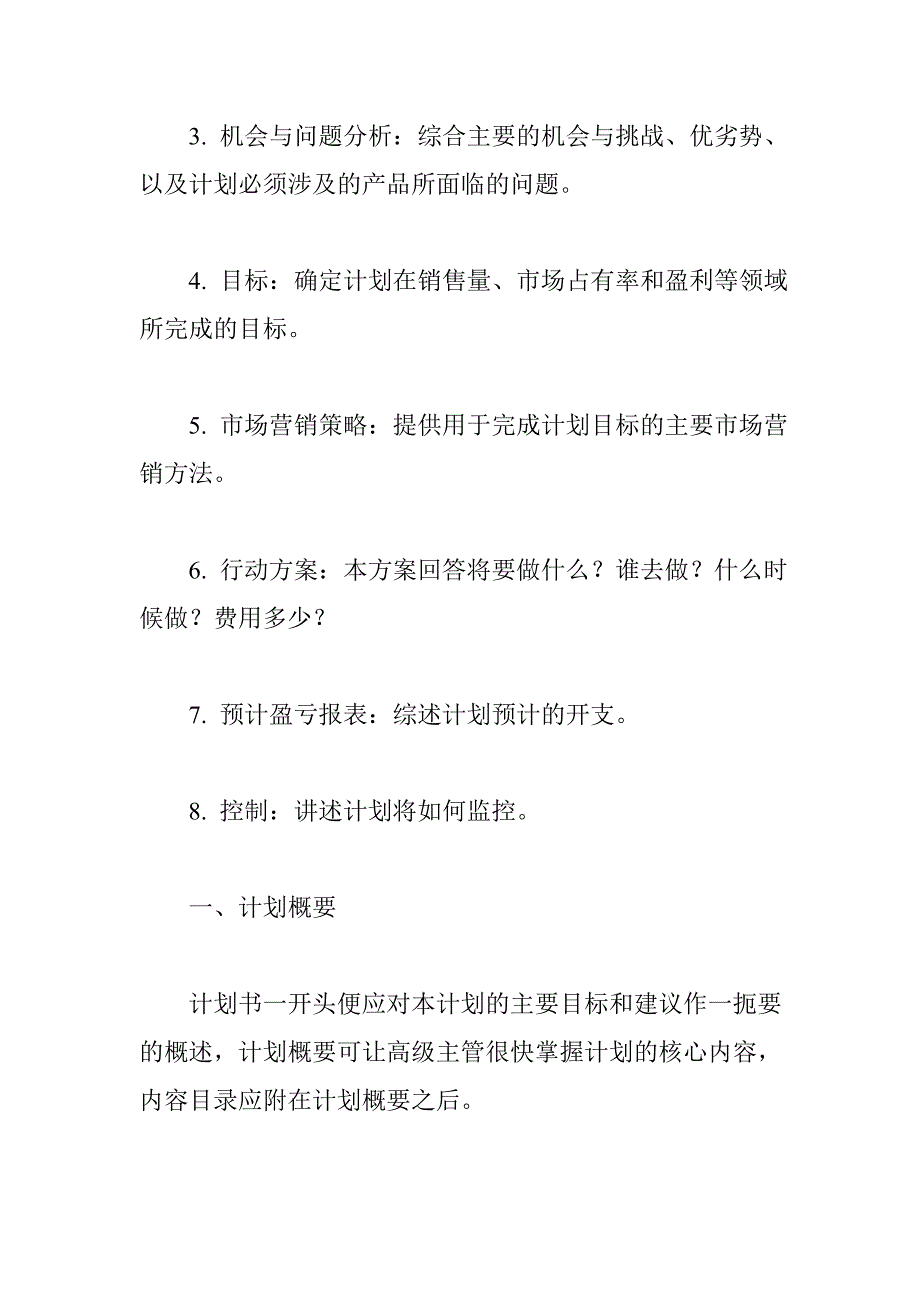 3. 机会与问题分析：综合主要的机会与挑战、优劣势、以及计划必须涉及的产品所面临的问题。

4. 目标：确定计划在销售量、市场占有率和盈利等领域所完成的目标。

5. 市场营销策略：提供用于完成计划目标的主要市场营销方法。

6. 行动方案：本方案回答将要做什么？谁去做？什么时候做？费用多少？

7. 预计盈亏报表：综述计划预计的开支。

8. 控制：讲述计划将如何监控。

一、计划概要

计划书一开头便应对本计划的主要目标和建议作一扼要的概述，计划概要可让高级主管很快掌握计划的核心内容，内容目录应附在计划概要之后。